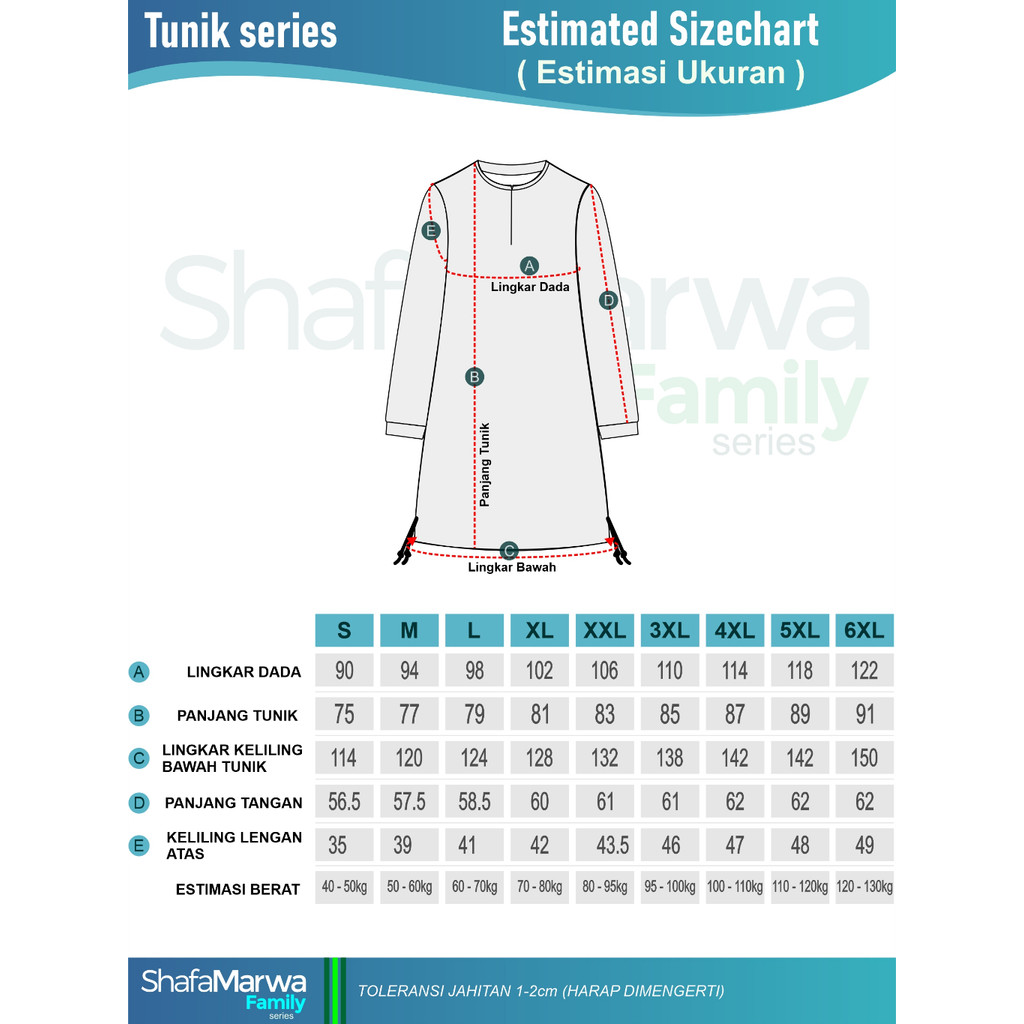 Tunik series

Estimated Sizechart
( Estimasi Ukuran )

ShafaMarwa Family series

E

A
Lingkar Dada

D

B
Panjang Tunik

C
Lingkar Bawah

| | | S | M | L | XL | XXL | 3XL | 4XL | 5XL | 6XL |
|---|---|---|---|---|---|---|---|---|---|---|
| A | LINGKAR DADA | 90 | 94 | 98 | 102 | 106 | 110 | 114 | 118 | 122 |
| B | PANJANG TUNIK | 75 | 77 | 79 | 81 | 83 | 85 | 87 | 89 | 91 |
| C | LINGKAR KELILING BAWAH TUNIK | 114 | 120 | 124 | 128 | 132 | 138 | 142 | 142 | 150 |
| D | PANJANG TANGAN | 56.5 | 57.5 | 58.5 | 60 | 61 | 61 | 62 | 62 | 62 |
| E | KELILING LENGAN ATAS | 35 | 39 | 41 | 42 | 43.5 | 46 | 47 | 48 | 49 |
| | ESTIMASI BERAT | 40 - 50kg | 50 - 60kg | 60 - 70kg | 70 - 80kg | 80 - 95kg | 95 - 100kg | 100 - 110kg | 110 - 120kg | 120 - 130kg |

ShafaMarwa Family series

TOLERANSI JAHITAN 1-2cm (HARAP DIMENGERTI)